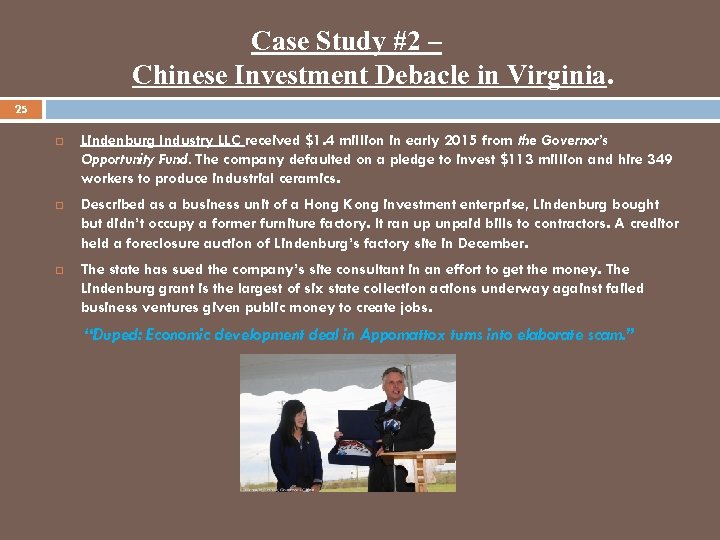 Case Study #2 –
Chinese Investment Debacle in Virginia.

25

☐ Lindenburg Industry LLC received $1.4 million in early 2015 from the Governor's Opportunity Fund. The company defaulted on a pledge to invest $113 million and hire 349 workers to produce industrial ceramics.

☐ Described as a business unit of a Hong Kong investment enterprise, Lindenburg bought but didn't occupy a former furniture factory. It ran up unpaid bills to contractors. A creditor held a foreclosure auction of Lindenburg's factory site in December.

☐ The state has sued the company's site consultant in an effort to get the money. The Lindenburg grant is the largest of six state collection actions underway against failed business ventures given public money to create jobs.

"Duped: Economic development deal in Appomattox turns into elaborate scam."